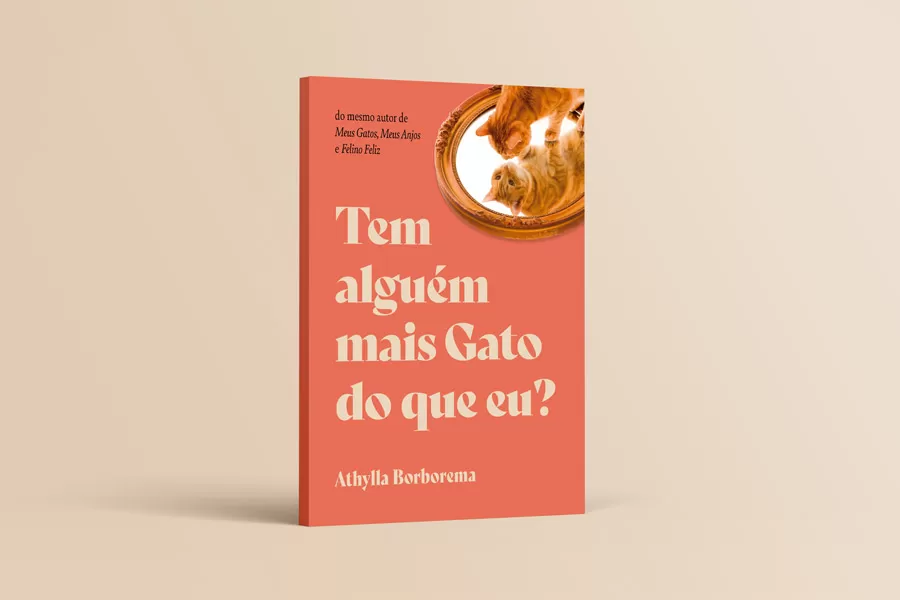 do mesmo autor de
Meus Gatos, Meus Anjos
e Felino Feliz

Tem alguém mais Gato do que eu?

Athylla Borborema